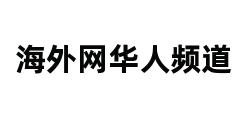 海外网华人频道